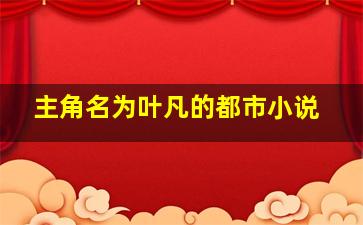 主角名为叶凡的都市小说